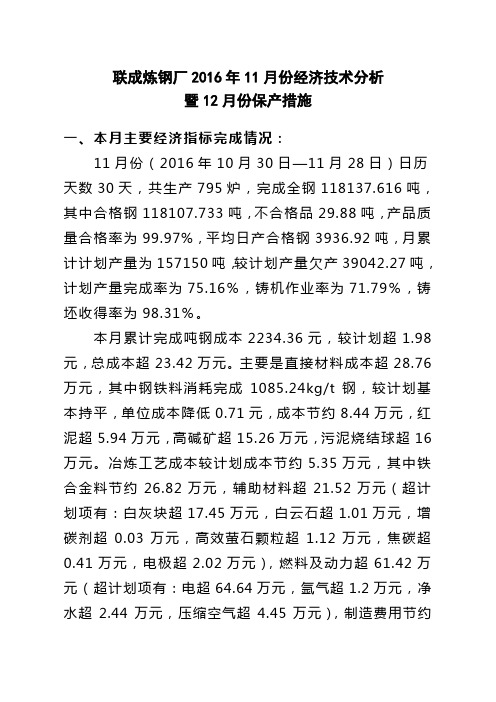 联成炼钢厂 2016 年 11 月份经济技术分析
暨 12 月份保产措施

一、本月主要经济指标完成情况：

11 月份（2016 年 10 月 30 日—11 月 28 日）日历天数 30 天，共生产 795 炉，完成全钢 118137.616 吨，其中合格钢 118107.733 吨，不合格品 29.88 吨，产品质量合格率为 99.97%，平均日产合格钢 3936.92 吨，月累计计划产量为 157150 吨，较计划产量欠产 39042.27 吨，计划产量完成率为 75.16%，铸机作业率为 71.79%，铸坯收得率为 98.31%。

本月累计完成吨钢成本 2234.36 元，较计划超 1.98 元，总成本超 23.42 万元。主要是直接材料成本超 28.76 万元，其中钢铁料消耗完成 1085.24kg/t 钢，较计划基本持平，单位成本降低 0.71 元，成本节约 8.44 万元，红泥超 5.94 万元，高碱矿超 15.26 万元，污泥烧结球超 16 万元。冶炼工艺成本较计划成本节约 5.35 万元，其中铁合金料节约 26.82 万元，辅助材料超 21.52 万元（超计划项有：白灰块超 17.45 万元，白云石超 1.01 万元，增碳剂超 0.03 万元，高效萤石颗粒超 1.12 万元，焦碳超 0.41 万元，电极超 2.02 万元），燃料及动力超 61.42 万元（超计划项有：电超 64.64 万元，氩气超 1.2 万元，净水超 2.44 万元，压缩空气超 4.45 万元），制造费用节约